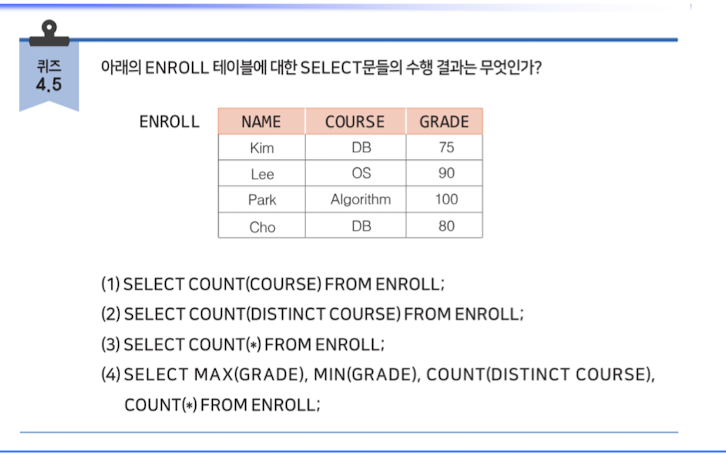 퀴즈
4.5

아래의 ENROLL 테이블에 대한 SELECT문들의 수행 결과는 무엇인가?

ENROLL

| NAME | COURSE | GRADE |
|---|---|---|
| Kim | DB | 75 |
| Lee | OS | 90 |
| Park | Algorithm | 100 |
| Cho | DB | 80 |

(1) SELECT COUNT(COURSE) FROM ENROLL;
(2) SELECT COUNT(DISTINCT COURSE) FROM ENROLL;
(3) SELECT COUNT(*) FROM ENROLL;
(4) SELECT MAX(GRADE), MIN(GRADE), COUNT(DISTINCT COURSE), COUNT(*) FROM ENROLL;